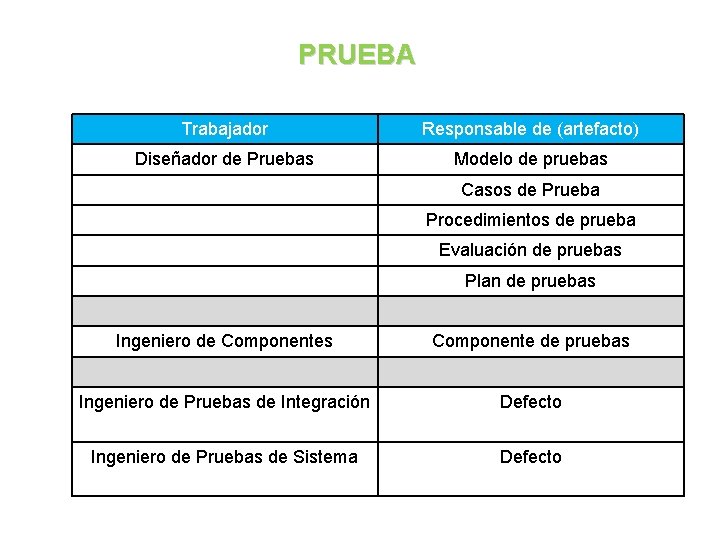 PRUEBA

| Trabajador | Responsable de (artefacto) |
|---|---|
| Diseñador de Pruebas | Modelo de pruebas |
| | Casos de Prueba |
| | Procedimientos de prueba |
| | Evaluación de pruebas |
| | Plan de pruebas |
| | |
| Ingeniero de Componentes | Componente de pruebas |
| | |
| Ingeniero de Pruebas de Integración | Defecto |
| Ingeniero de Pruebas de Sistema | Defecto |